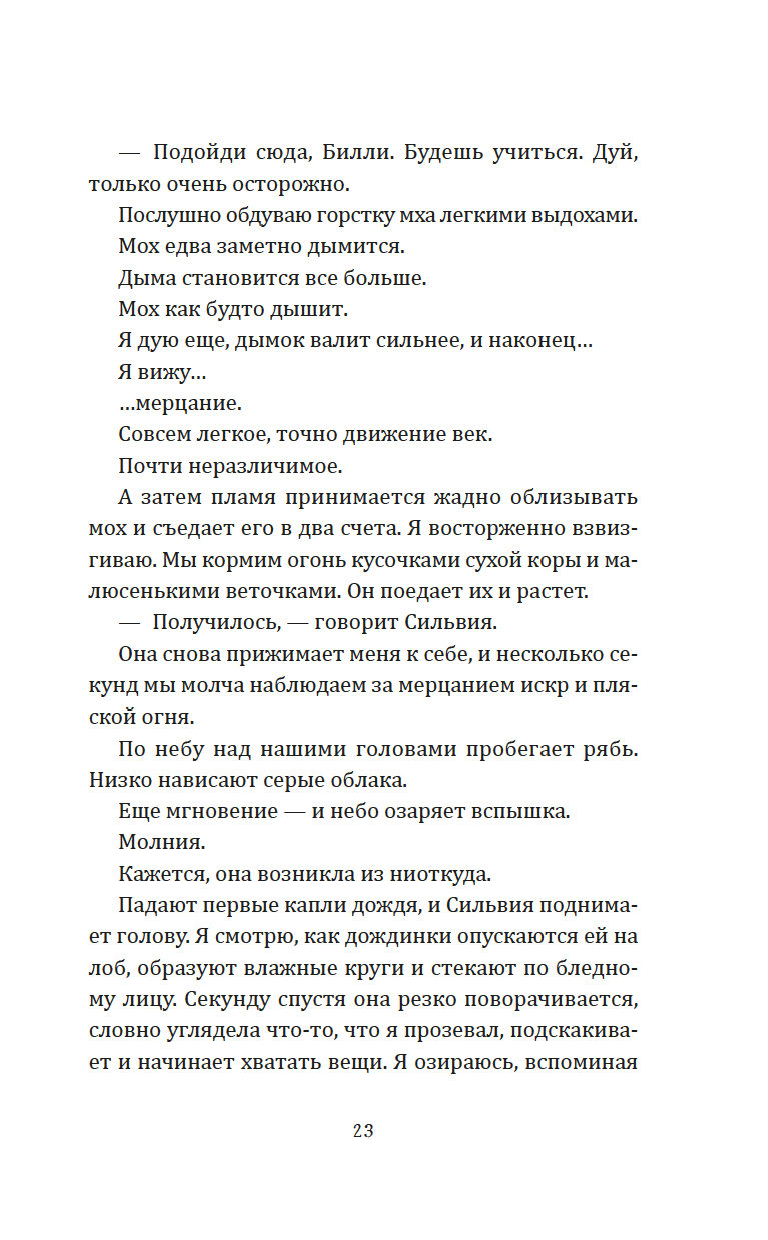 — Подойди сюда, Билли. Будешь учиться. Дуй, только очень осторожно.

Послушно обдуваю горстку мха легкими выдохами.

Мох едва заметно дымится.

Дыма становится все больше.

Мох как будто дышит.

Я дую еще, дымок валит сильнее, и наконец...

Я вижу...

...мерцание.

Совсем легкое, точно движение век.

Почти неразличимое.

А затем пламя принимается жадно облизывать мох и съедает его в два счета. Я восторженно взвизгиваю. Мы кормим огонь кусочками сухой коры и малюсенькими веточками. Он поедает их и растет.

— Получилось, — говорит Сильвия.

Она снова прижимает меня к себе, и несколько секунд мы молча наблюдаем за мерцанием искр и пляской огня.

По небу над нашими головами пробегает рябь. Низко нависают серые облака.

Еще мгновение — и небо озаряет вспышка.

Молния.

Кажется, она возникла из ниоткуда.

Падают первые капли дождя, и Сильвия поднимает голову. Я смотрю, как дождинки опускаются ей на лоб, образуют влажные круги и стекают по бледному лицу. Секунду спустя она резко поворачивается, словно углядела что-то, что я прозевал, подскакивает и начинает хватать вещи. Я озираюсь, вспоминая

23